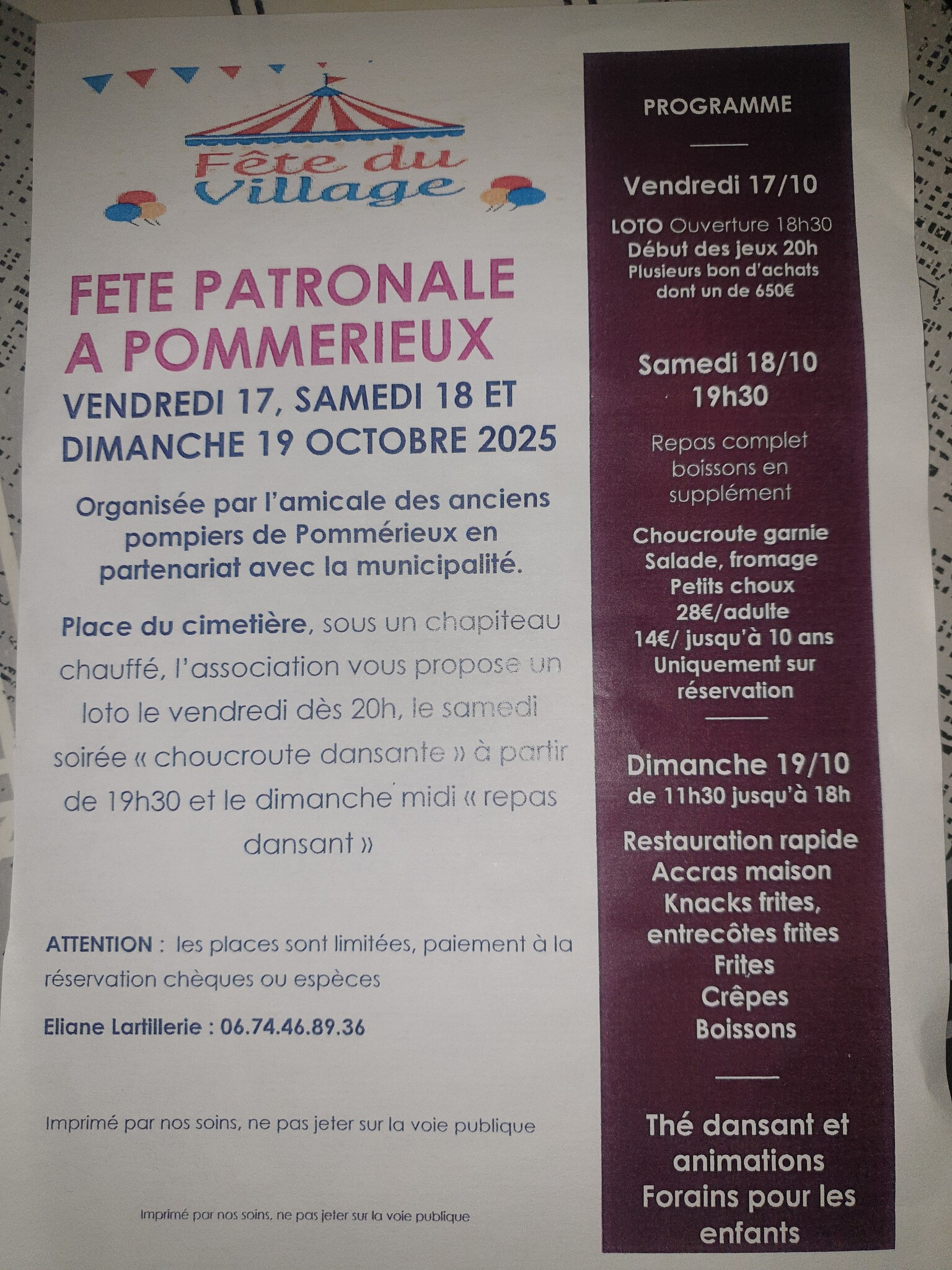 Fête du Village

FETE PATRONALE A POMMERIEUX

VENDREDI 17, SAMEDI 18 ET DIMANCHE 19 OCTOBRE 2025

Organisée par l'amicale des anciens pompiers de Pommérieux en partenariat avec la municipalité.

Place du cimetière, sous un chapiteau chauffé, l'association vous propose un loto le vendredi dès 20h, le samedi soirée « choucroute dansante » à partir de 19h30 et le dimanche midi « repas dansant »

ATTENTION : les places sont limitées, paiement à la réservation chèques ou espèces

Eliane Lartillerie : 06.74.46.89.36

Imprimé par nos soins, ne pas jeter sur la voie publique

Imprimé par nos soins, ne pas jeter sur la voie publique

PROGRAMME

Vendredi 17/10

LOTO Ouverture 18h30
Début des jeux 20h
Plusieurs bon d'achats dont un de 650€

Samedi 18/10
19h30

Repas complet
boissons en supplément

Choucroute garnie
Salade, fromage
Petits choux
28€/adulte
14€/ jusqu'à 10 ans
Uniquement sur réservation

Dimanche 19/10
de 11h30 jusqu'à 18h

Restauration rapide
Accras maison
Knacks frites,
entrecôtes frites
Frites
Crêpes
Boissons

Thé dansant et animations
Forains pour les enfants